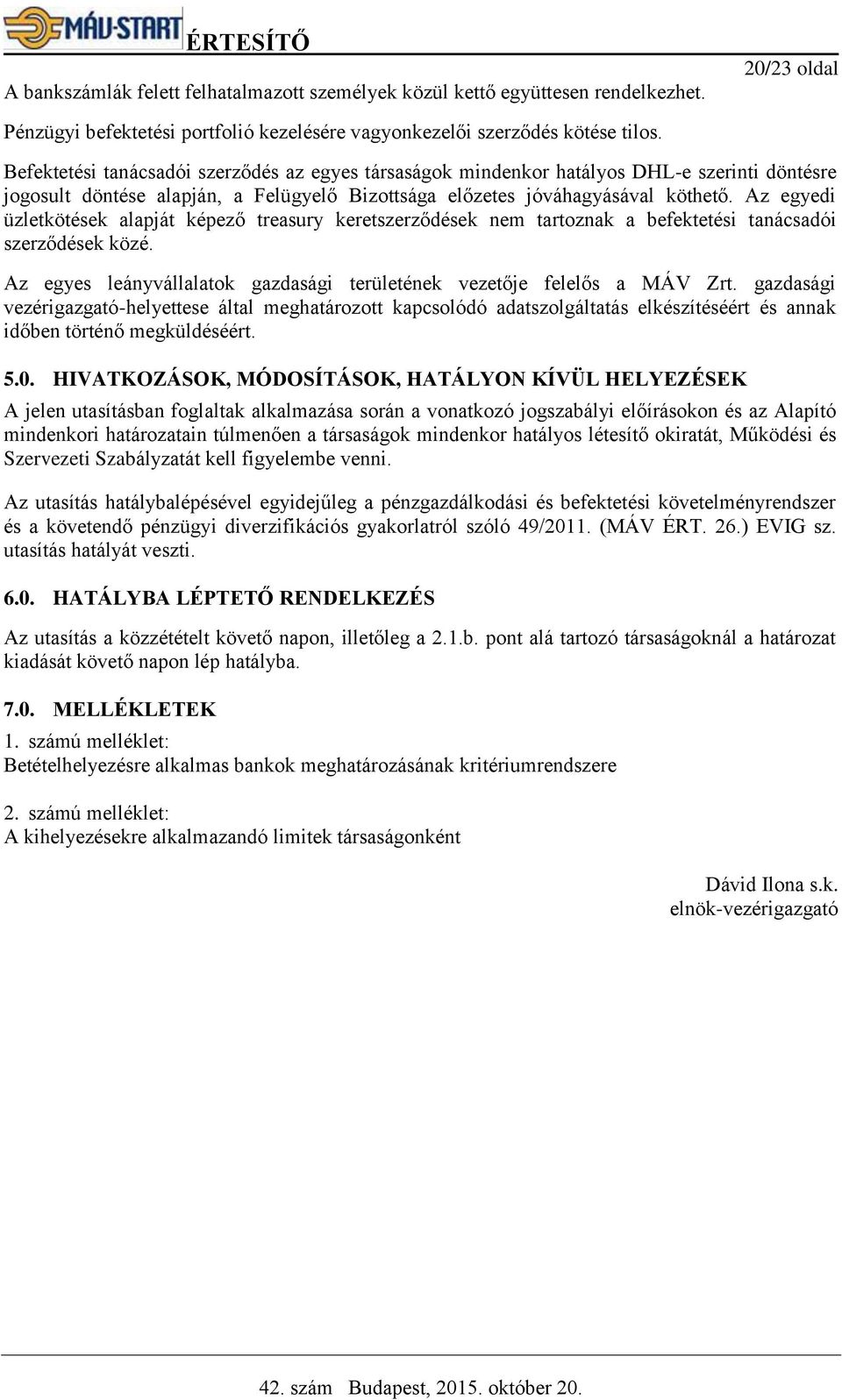 MÁV-START ÉRTESÍTŐ

20/23 oldal

A bankszámlák felett felhatalmazott személyek közül kettő együttesen rendelkezhet.

Pénzügyi befektetési portfolió kezelésére vagyonkezelői szerződés kötése tilos.

Befektetési tanácsadói szerződés az egyes társaságok mindenkor hatályos DHL-e szerinti döntésre jogosult döntése alapján, a Felügyelő Bizottsága előzetes jóváhagyásával köthető. Az egyedi üzletkötések alapját képező treasury keretszerződések nem tartoznak a befektetési tanácsadói szerződések közé.

Az egyes leányvállalatok gazdasági területének vezetője felelős a MÁV Zrt. gazdasági vezérigazgató-helyettese által meghatározott kapcsolódó adatszolgáltatás elkészítéséért és annak időben történő megküldéséért.

5.0. HIVATKOZÁSOK, MÓDOSÍTÁSOK, HATÁLYON KÍVÜL HELYEZÉSEK

A jelen utasításban foglaltak alkalmazása során a vonatkozó jogszabályi előírásokon és az Alapító mindenkori határozatain túlmenően a társaságok mindenkor hatályos létesítő okiratát, Működési és Szervezeti Szabályzatát kell figyelembe venni.

Az utasítás hatálybalépésével egyidejűleg a pénzgazdálkodási és befektetési követelményrendszer és a követendő pénzügyi diverzifikációs gyakorlatról szóló 49/2011. (MÁV ÉRT. 26.) EVIG sz. utasítás hatályát veszti.

6.0. HATÁLYBA LÉPTETŐ RENDELKEZÉS

Az utasítás a közzétételt követő napon, illetőleg a 2.1.b. pont alá tartozó társaságoknál a határozat kiadását követő napon lép hatályba.

7.0. MELLÉKLETEK

1. számú melléklet:
Betételhelyezésre alkalmas bankok meghatározásának kritériumrendszere

2. számú melléklet:
A kihelyezésekre alkalmazandó limitek társaságonként

Dávid Ilona s.k.
elnök-vezérigazgató

42. szám Budapest, 2015. október 20.